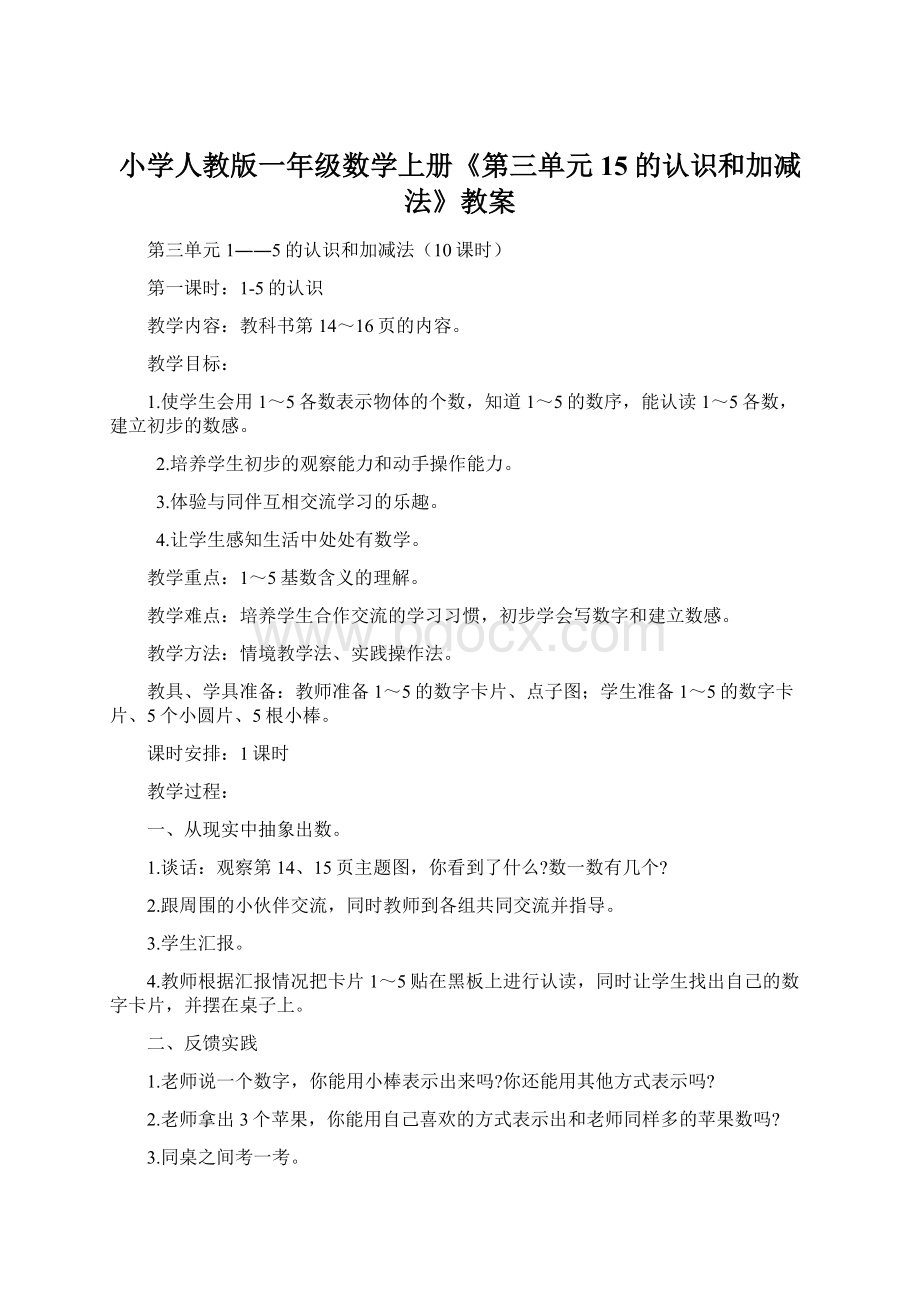 小学人教版一年级数学上册《第三单元15的认识和加减法》教案

第三单元1——5的认识和加减法（10课时）

第一课时：1-5的认识

教学内容：教科书第14～16页的内容。

教学目标：

1.使学生会用1～5各数表示物体的个数，知道1～5的数序，能认读1～5各数，建立初步的数感。

2.培养学生初步的观察能力和动手操作能力。

3.体验与同伴互相交流学习的乐趣。

4.让学生感知生活中处处有数学。

教学重点：1～5基数含义的理解。

教学难点：培养学生合作交流的学习习惯，初步学会写数字和建立数感。

教学方法：情境教学法、实践操作法。

教具、学具准备：教师准备1～5的数字卡片、点子图；学生准备1～5的数字卡片、5个小圆片、5根小棒。

课时安排：1课时

教学过程：

一、从现实中抽象出数。

1.谈话：观察第14、15页主题图，你看到了什么?数一数有几个?

2.跟周围的小伙伴交流，同时教师到各组共同交流并指导。

3.学生汇报。

4.教师根据汇报情况把卡片1～5贴在黑板上进行认读，同时让学生找出自己的数字卡片，并摆在桌子上。

二、反馈实践

1.老师说一个数字，你能用小棒表示出来吗?你还能用其他方式表示吗?

2.老师拿出3个苹果，你能用自己喜欢的方式表示出和老师同样多的苹果数吗?

3.同桌之间考一考。

www.bdocx.com